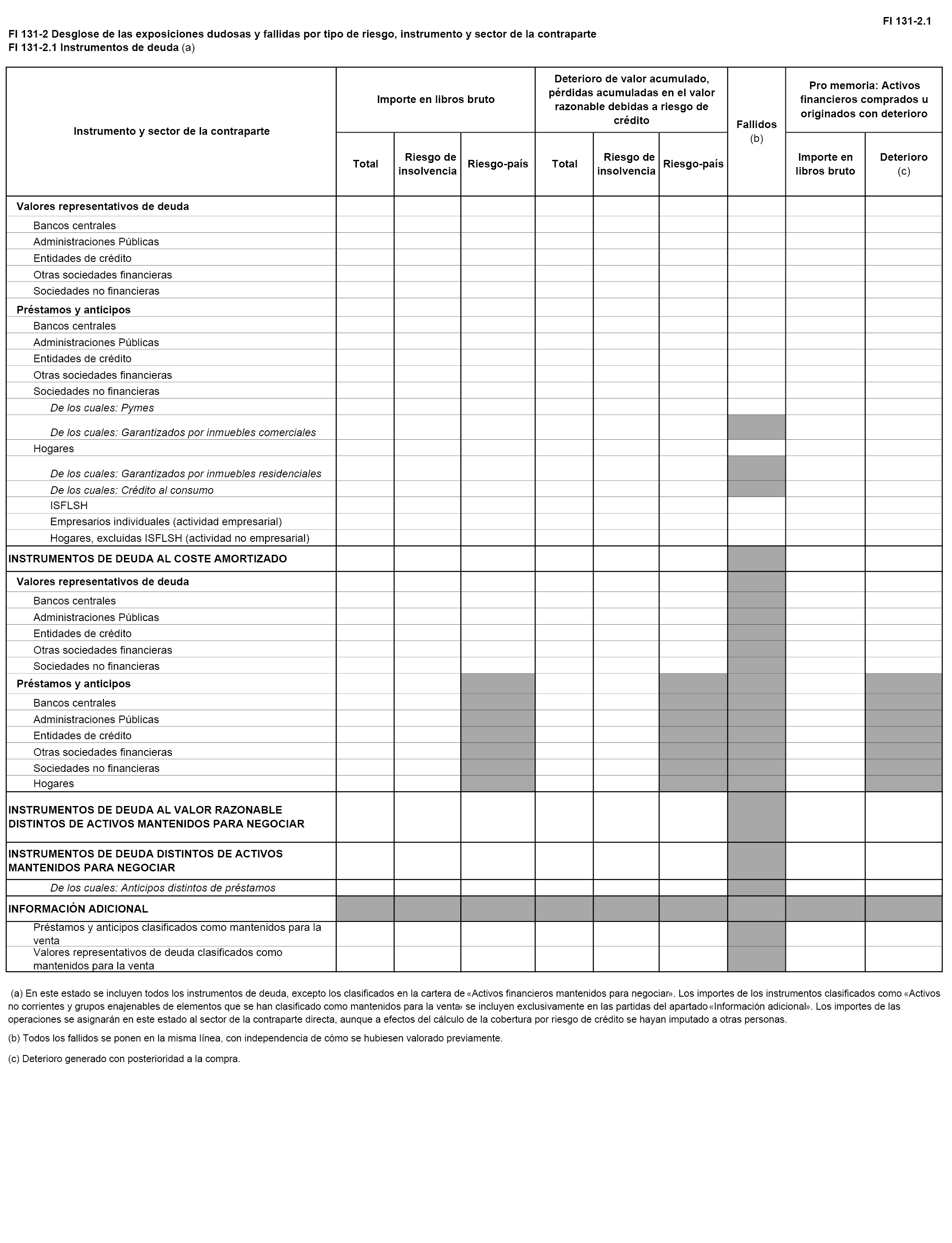 FI 131-2.1

FI 131-2 Desglose de las exposiciones dudosas y fallidas por tipo de riesgo, instrumento y sector de la contraparte
FI 131-2.1 Instrumentos de deuda (a)

| Instrumento y sector de la contraparte | Importe en libros bruto: Total | Importe en libros bruto: Riesgo de insolvencia | Importe en libros bruto: Riesgo-país | Deterioro de valor acumulado, pérdidas acumuladas en el valor razonable debidas a riesgo de crédito: Total | Deterioro de valor acumulado, pérdidas acumuladas en el valor razonable debidas a riesgo de crédito: Riesgo de insolvencia | Deterioro de valor acumulado, pérdidas acumuladas en el valor razonable debidas a riesgo de crédito: Riesgo-país | Fallidos (b) | Pro memoria: Activos financieros comprados u originados con deterioro: Importe en libros bruto | Pro memoria: Activos financieros comprados u originados con deterioro: Deterioro (c) |
|---|---|---|---|---|---|---|---|---|---|
| Valores representativos de deuda | | | | | | | | | |
| Bancos centrales | | | | | | | | | |
| Administraciones Públicas | | | | | | | | | |
| Entidades de crédito | | | | | | | | | |
| Otras sociedades financieras | | | | | | | | | |
| Sociedades no financieras | | | | | | | | | |
| Préstamos y anticipos | | | | | | | | | |
| Bancos centrales | | | | | | | | | |
| Administraciones Públicas | | | | | | | | | |
| Entidades de crédito | | | | | | | | | |
| Otras sociedades financieras | | | | | | | | | |
| Sociedades no financieras | | | | | | | | | |
| De los cuales: Pymes | | | | | | | | | |
| De los cuales: Garantizados por inmuebles comerciales | | | | | | | | | |
| Hogares | | | | | | | | | |
| De los cuales: Garantizados por inmuebles residenciales | | | | | | | | | |
| De los cuales: Crédito al consumo | | | | | | | | | |
| ISFLSH | | | | | | | | | |
| Empresarios individuales (actividad empresarial) | | | | | | | | | |
| Hogares, excluidas ISFLSH (actividad no empresarial) | | | | | | | | | |
| INSTRUMENTOS DE DEUDA AL COSTE AMORTIZADO | | | | | | | | | |
| Valores representativos de deuda | | | | | | | | | |
| Bancos centrales | | | | | | | | | |
| Administraciones Públicas | | | | | | | | | |
| Entidades de crédito | | | | | | | | | |
| Otras sociedades financieras | | | | | | | | | |
| Sociedades no financieras | | | | | | | | | |
| Préstamos y anticipos | | | | | | | | | |
| Bancos centrales | | | | | | | | | |
| Administraciones Públicas | | | | | | | | | |
| Entidades de crédito | | | | | | | | | |
| Otras sociedades financieras | | | | | | | | | |
| Sociedades no financieras | | | | | | | | | |
| Hogares | | | | | | | | | |
| INSTRUMENTOS DE DEUDA AL VALOR RAZONABLE DISTINTOS DE ACTIVOS MANTENIDOS PARA NEGOCIAR | | | | | | | | | |
| INSTRUMENTOS DE DEUDA DISTINTOS DE ACTIVOS MANTENIDOS PARA NEGOCIAR | | | | | | | | | |
| De los cuales: Anticipos distintos de préstamos | | | | | | | | | |
| INFORMACIÓN ADICIONAL | | | | | | | | | |
| Préstamos y anticipos clasificados como mantenidos para la venta | | | | | | | | | |
| Valores representativos de deuda clasificados como mantenidos para la venta | | | | | | | | | |

(a) En este estado se incluyen todos los instrumentos de deuda, excepto los clasificados en la cartera de «Activos financieros mantenidos para negociar». Los importes de los instrumentos clasificados como «Activos no corrientes y grupos enajenables de elementos que se han clasificado como mantenidos para la venta» se incluyen exclusivamente en las partidas del apartado «Información adicional». Los importes de las operaciones se asignarán en este estado al sector de la contraparte directa, aunque a efectos del cálculo de la cobertura por riesgo de crédito se hayan imputado a otras personas.

(b) Todos los fallidos se ponen en la misma línea, con independencia de cómo se hubiesen valorado previamente.

(c) Deterioro generado con posterioridad a la compra.